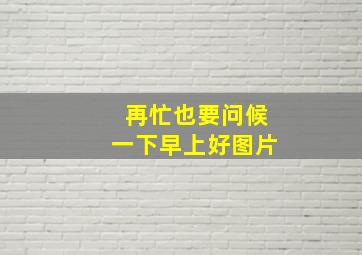 再忙也要问候
一下早上好图片